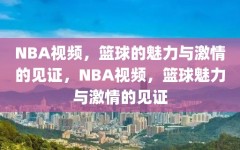 NBA视频，篮球的魅力与激情的见证，NBA视频，篮球魅力与激情的见证